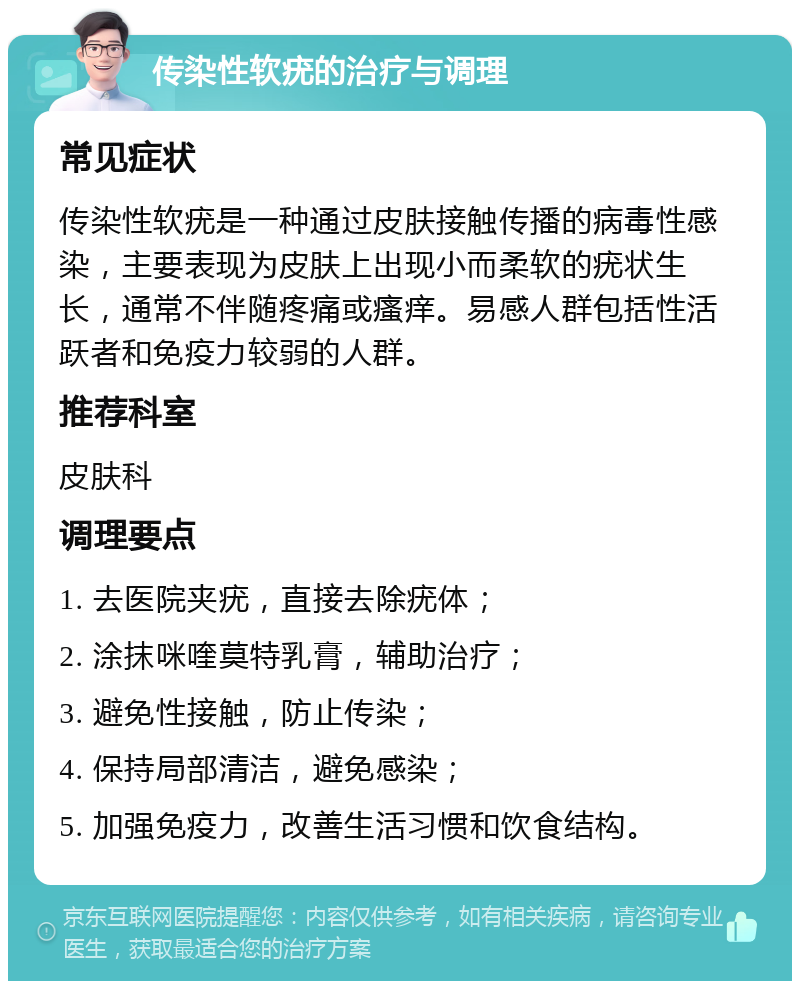 传染性软疣的治疗与调理

常见症状

传染性软疣是一种通过皮肤接触传播的病毒性感染，主要表现为皮肤上出现小而柔软的疣状生长，通常不伴随疼痛或瘙痒。易感人群包括性活跃者和免疫力较弱的人群。

推荐科室

皮肤科

调理要点

1. 去医院夹疣，直接去除疣体；

2. 涂抹咪喹莫特乳膏，辅助治疗；

3. 避免性接触，防止传染；

4. 保持局部清洁，避免感染；

5. 加强免疫力，改善生活习惯和饮食结构。

京东互联网医院提醒您：内容仅供参考，如有相关疾病，请咨询专业医生，获取最适合您的治疗方案